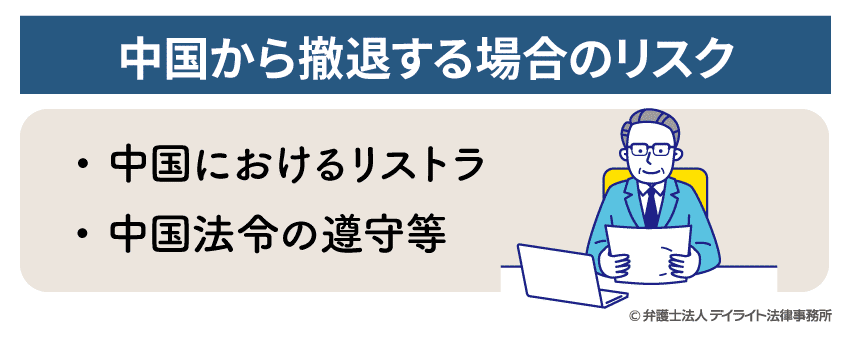 中国から撤退する場合のリスク

・中国におけるリストラ
・中国法令の遵守等

© 弁護士法人 デイライト法律事務所